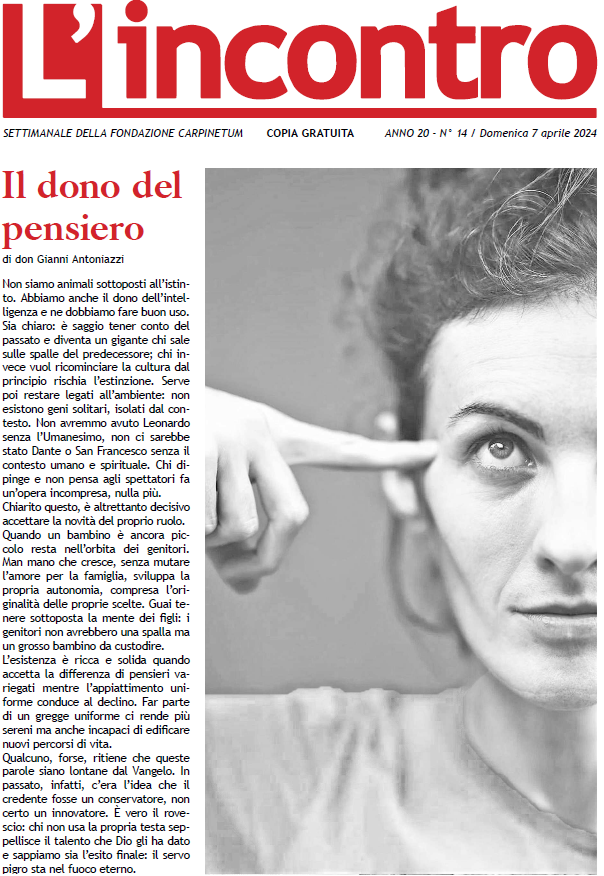 L'incontro

SETTIMANALE DELLA FONDAZIONE CARPINETUM COPIA GRATUITA ANNO 20 - N° 14 / Domenica 7 aprile 2024

Il dono del pensiero

di don Gianni Antoniazzi

Non siamo animali sottoposti all'istinto. Abbiamo anche il dono dell'intelligenza e ne dobbiamo fare buon uso. Sia chiaro: è saggio tener conto del passato e diventa un gigante chi sale sulle spalle del predecessore; chi invece vuol ricominciare la cultura dal principio rischia l'estinzione. Serve poi restare legati all'ambiente: non esistono geni solitari, isolati dal contesto. Non avremmo avuto Leonardo senza l'Umanesimo, non ci sarebbe stato Dante o San Francesco senza il contesto umano e spirituale. Chi dipinge e non pensa agli spettatori fa un'opera incompresa, nulla più.
Chiarito questo, è altrettanto decisivo accettare la novità del proprio ruolo. Quando un bambino è ancora piccolo resta nell'orbita dei genitori. Man mano che cresce, senza mutare l'amore per la famiglia, sviluppa la propria autonomia, compresa l'originalità delle proprie scelte. Guai tenere sottoposta la mente dei figli: i genitori non avrebbero una spalla ma un grosso bambino da custodire.
L'esistenza è ricca e solida quando accetta la differenza di pensieri variegati mentre l'appiattimento uniforme conduce al declino. Far parte di un gregge uniforme ci rende più sereni ma anche incapaci di edificare nuovi percorsi di vita.
Qualcuno, forse, ritiene che queste parole siano lontane dal Vangelo. In passato, infatti, c'era l'idea che il credente fosse un conservatore, non certo un innovatore. È vero il rovescio: chi non usa la propria testa seppellisce il talento che Dio gli ha dato e sappiamo sia l'esito finale: il servo pigro sta nel fuoco eterno.